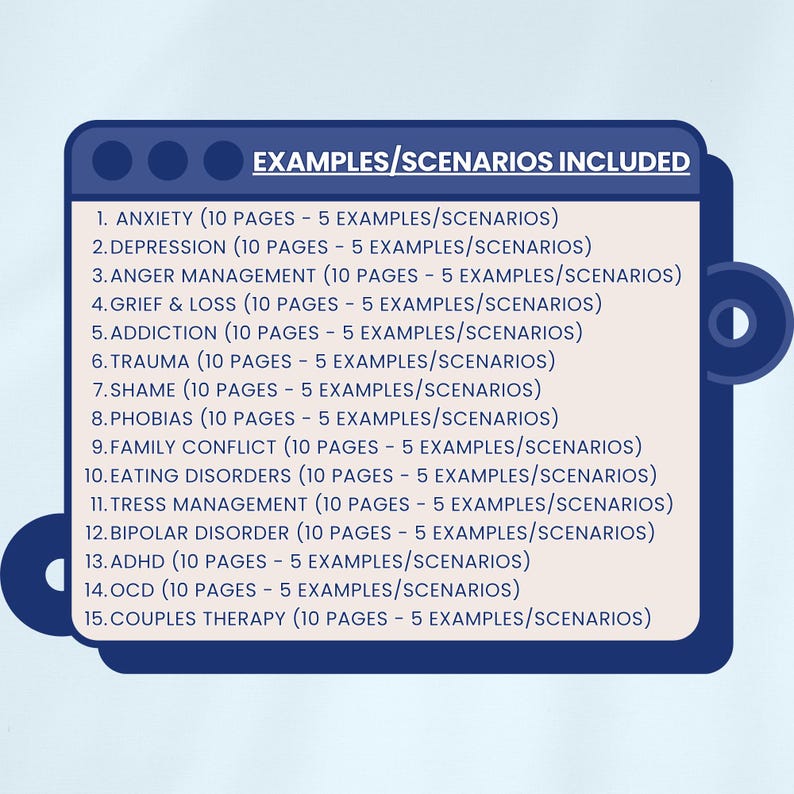 EXAMPLES/SCENARIOS INCLUDED

1. ANXIETY (10 PAGES - 5 EXAMPLES/SCENARIOS)
2. DEPRESSION (10 PAGES - 5 EXAMPLES/SCENARIOS)
3. ANGER MANAGEMENT (10 PAGES - 5 EXAMPLES/SCENARIOS)
4. GRIEF & LOSS (10 PAGES - 5 EXAMPLES/SCENARIOS)
5. ADDICTION (10 PAGES - 5 EXAMPLES/SCENARIOS)
6. TRAUMA (10 PAGES - 5 EXAMPLES/SCENARIOS)
7. SHAME (10 PAGES - 5 EXAMPLES/SCENARIOS)
8. PHOBIAS (10 PAGES - 5 EXAMPLES/SCENARIOS)
9. FAMILY CONFLICT (10 PAGES - 5 EXAMPLES/SCENARIOS)
10. EATING DISORDERS (10 PAGES - 5 EXAMPLES/SCENARIOS)
11. TRESS MANAGEMENT (10 PAGES - 5 EXAMPLES/SCENARIOS)
12. BIPOLAR DISORDER (10 PAGES - 5 EXAMPLES/SCENARIOS)
13. ADHD (10 PAGES - 5 EXAMPLES/SCENARIOS)
14. OCD (10 PAGES - 5 EXAMPLES/SCENARIOS)
15. COUPLES THERAPY (10 PAGES - 5 EXAMPLES/SCENARIOS)